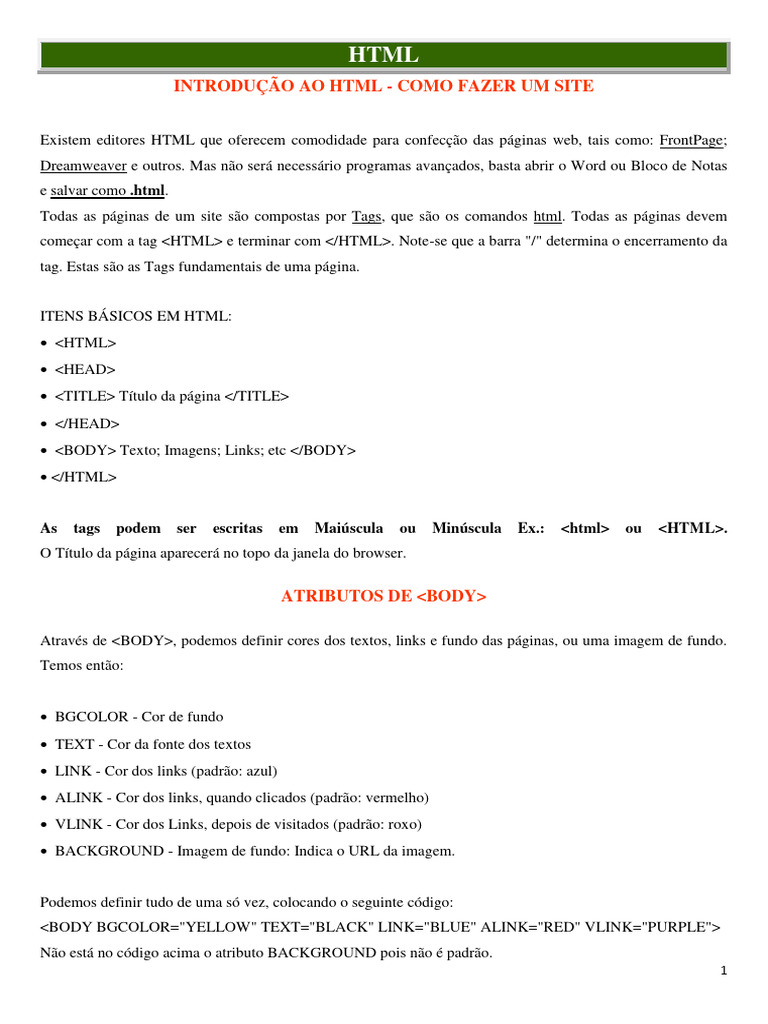 HTML

INTRODUÇÃO AO HTML - COMO FAZER UM SITE

Existem editores HTML que oferecem comodidade para confecção das páginas web, tais como: FrontPage; Dreamweaver e outros. Mas não será necessário programas avançados, basta abrir o Word ou Bloco de Notas e salvar como .html.
Todas as páginas de um site são compostas por Tags, que são os comandos html. Todas as páginas devem começar com a tag <HTML> e terminar com </HTML>. Note-se que a barra "/" determina o encerramento da tag. Estas são as Tags fundamentais de uma página.

ITENS BÁSICOS EM HTML:
• <HTML>
• <HEAD>
• <TITLE> Título da página </TITLE>
• </HEAD>
• <BODY> Texto; Imagens; Links; etc </BODY>
• </HTML>

As tags podem ser escritas em Maiúscula ou Minúscula Ex.: <html> ou <HTML>.
O Título da página aparecerá no topo da janela do browser.

ATRIBUTOS DE <BODY>

Através de <BODY>, podemos definir cores dos textos, links e fundo das páginas, ou uma imagem de fundo. Temos então:

• BGCOLOR - Cor de fundo
• TEXT - Cor da fonte dos textos
• LINK - Cor dos links (padrão: azul)
• ALINK - Cor dos links, quando clicados (padrão: vermelho)
• VLINK - Cor dos Links, depois de visitados (padrão: roxo)
• BACKGROUND - Imagem de fundo: Indica o URL da imagem.

Podemos definir tudo de uma só vez, colocando o seguinte código:
<BODY BGCOLOR="YELLOW" TEXT="BLACK" LINK="BLUE" ALINK="RED" VLINK="PURPLE">
Não está no código acima o atributo BACKGROUND pois não é padrão.

1